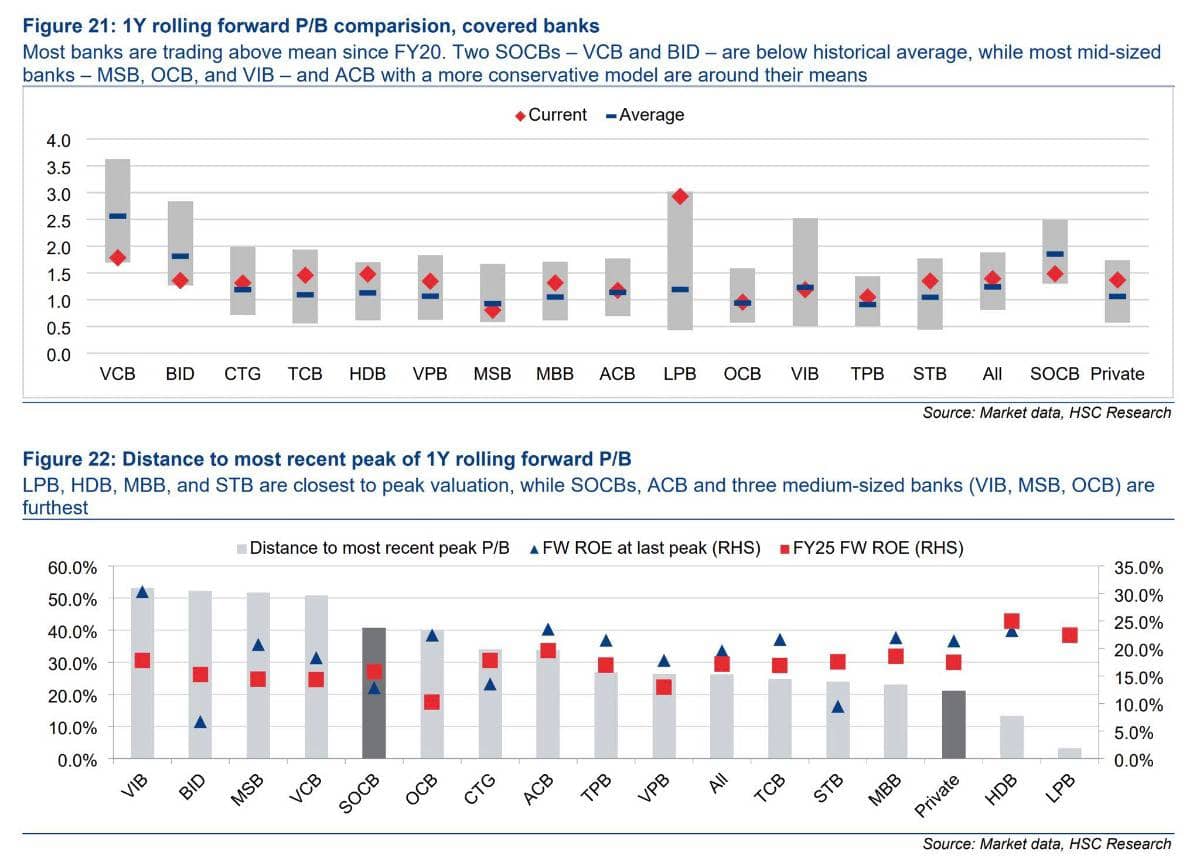 Figure 21: 1Y rolling forward P/B comparision, covered banks

Most banks are trading above mean since FY20. Two SOCBs – VCB and BID – are below historical average, while most mid-sized banks – MSB, OCB, and VIB – and ACB with a more conservative model are around their means

Current Average

4.0
3.5
3.0
2.5
2.0
1.5
1.0
0.5
0.0

VCB BID CTG TCB HDB VPB MSB MBB ACB LPB OCB VIB TPB STB All SOCB Private

Source: Market data, HSC Research

Figure 22: Distance to most recent peak of 1Y rolling forward P/B

LPB, HDB, MBB, and STB are closest to peak valuation, while SOCBs, ACB and three medium-sized banks (VIB, MSB, OCB) are furthest

Distance to most recent peak P/B FW ROE at last peak (RHS) FY25 FW ROE (RHS)

60.0%
50.0%
40.0%
30.0%
20.0%
10.0%
0.0%

35.0%
30.0%
25.0%
20.0%
15.0%
10.0%
5.0%
0.0%

VIB BID MSB VCB SOCB OCB CTG ACB TPB VPB All TCB STB MBB Private HDB LPB

Source: Market data, HSC Research